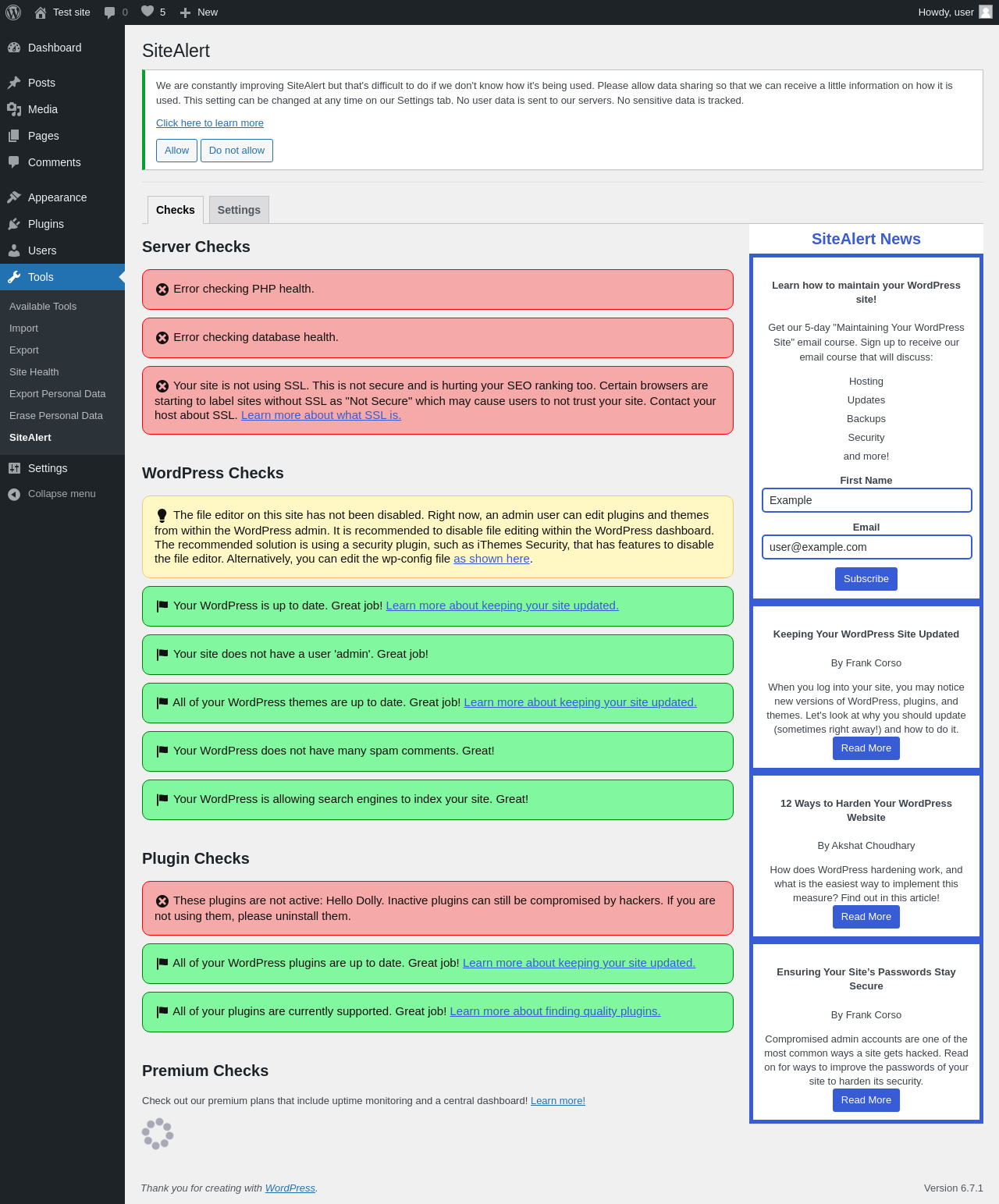 Test site 0 5 New Howdy, user

Dashboard
Posts
Media
Pages
Comments
Appearance
Plugins
Users
Tools
Available Tools
Import
Export
Site Health
Export Personal Data
Erase Personal Data
SiteAlert
Settings
Collapse menu

SiteAlert

We are constantly improving SiteAlert but that's difficult to do if we don't know how it's being used. Please allow data sharing so that we can receive a little information on how it is used. This setting can be changed at any time on our Settings tab. No user data is sent to our servers. No sensitive data is tracked.

Click here to learn more

Allow Do not allow

Checks Settings

Server Checks

Error checking PHP health.

Error checking database health.

Your site is not using SSL. This is not secure and is hurting your SEO ranking too. Certain browsers are starting to label sites without SSL as "Not Secure" which may cause users to not trust your site. Contact your host about SSL. Learn more about what SSL is.

WordPress Checks

The file editor on this site has not been disabled. Right now, an admin user can edit plugins and themes from within the WordPress admin. It is recommended to disable file editing within the WordPress dashboard. The recommended solution is using a security plugin, such as iThemes Security, that has features to disable the file editor. Alternatively, you can edit the wp-config file as shown here.

Your WordPress is up to date. Great job! Learn more about keeping your site updated.

Your site does not have a user 'admin'. Great job!

All of your WordPress themes are up to date. Great job! Learn more about keeping your site updated.

Your WordPress does not have many spam comments. Great!

Your WordPress is allowing search engines to index your site. Great!

Plugin Checks

These plugins are not active: Hello Dolly. Inactive plugins can still be compromised by hackers. If you are not using them, please uninstall them.

All of your WordPress plugins are up to date. Great job! Learn more about keeping your site updated.

All of your plugins are currently supported. Great job! Learn more about finding quality plugins.

Premium Checks

Check out our premium plans that include uptime monitoring and a central dashboard! Learn more!

SiteAlert News

Learn how to maintain your WordPress site!

Get our 5-day "Maintaining Your WordPress Site" email course. Sign up to receive our email course that will discuss:

Hosting
Updates
Backups
Security
and more!

First Name
Example
Email
user@example.com
Subscribe

Keeping Your WordPress Site Updated

By Frank Corso

When you log into your site, you may notice new versions of WordPress, plugins, and themes. Let's look at why you should update (sometimes right away!) and how to do it.

Read More

12 Ways to Harden Your WordPress Website

By Akshat Choudhary

How does WordPress hardening work, and what is the easiest way to implement this measure? Find out in this article!

Read More

Ensuring Your Site's Passwords Stay Secure

By Frank Corso

Compromised admin accounts are one of the most common ways a site gets hacked. Read on for ways to improve the passwords of your site to harden its security.

Read More

Thank you for creating with WordPress.

Version 6.7.1